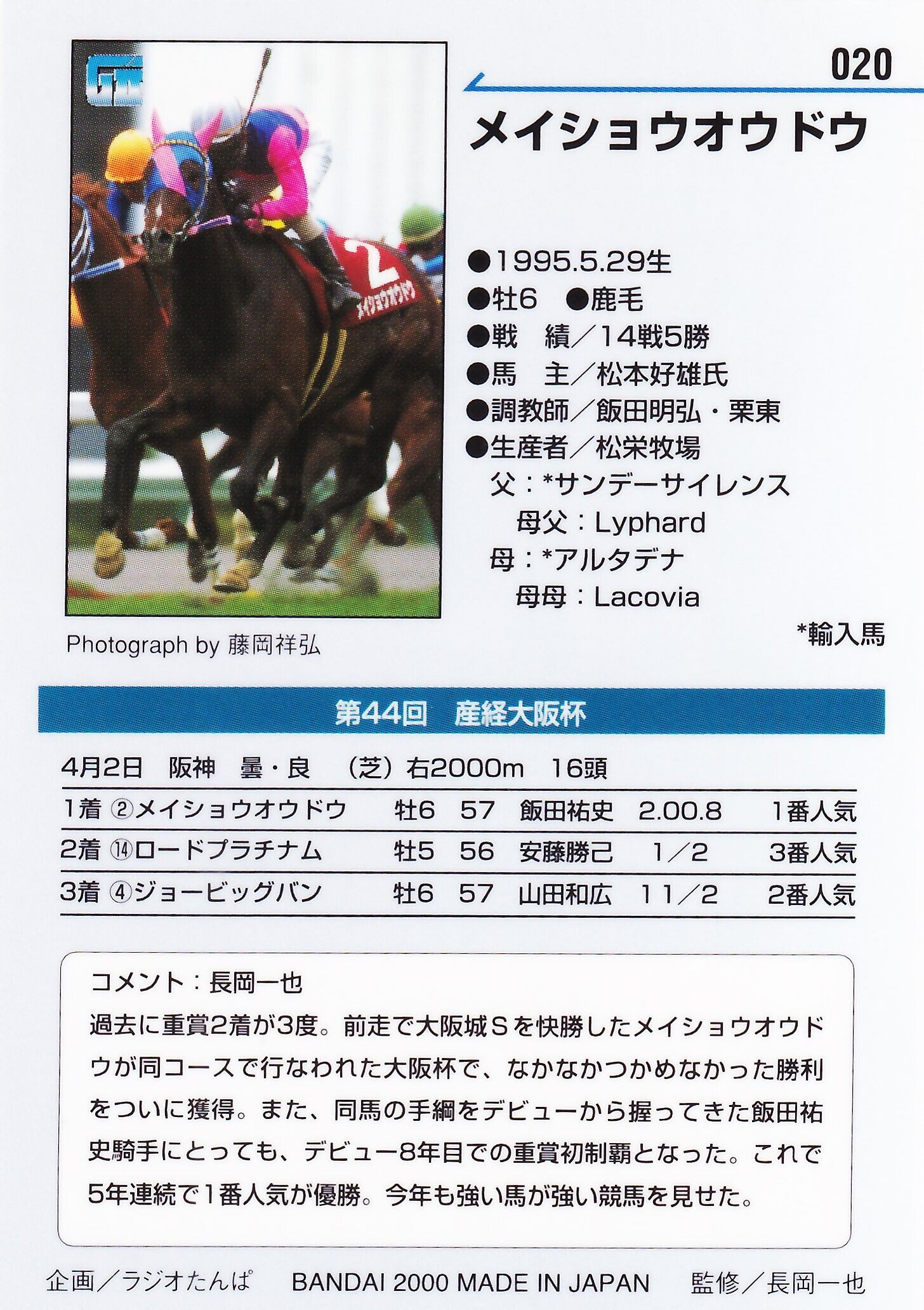 020

メイショウオウドウ

●1995.5.29生
●牡6 ●鹿毛
●戦 績／14戦5勝
●馬 主／松本好雄氏
●調教師／飯田明弘・栗東
●生産者／松栄牧場
父：*サンデーサイレンス
母父：Lyphard
母：*アルタデナ
母母：Lacovia

*輸入馬

Photograph by 藤岡祥弘

第44回 産経大阪杯

4月2日 阪神 曇・良 （芝）右2000m 16頭

| 1着 | ②メイショウオウドウ | 牡6 | 57 | 飯田祐史 | 2.00.8 | 1番人気 |
|---|---|---|---|---|---|---|
| 2着 | ⑭ロードプラチナム | 牡5 | 56 | 安藤勝己 | 1／2 | 3番人気 |
| 3着 | ④ジョービッグバン | 牡6 | 57 | 山田和広 | 1 1／2 | 2番人気 |

コメント：長岡一也

過去に重賞2着が3度。前走で大阪城Sを快勝したメイショウオウドウが同コースで行なわれた大阪杯で、なかなかつかめなかった勝利をついに獲得。また、同馬の手綱をデビューから握ってきた飯田祐史騎手にとっても、デビュー8年目での重賞初制覇となった。これで5年連続で1番人気が優勝。今年も強い馬が強い競馬を見せた。

企画／ラジオたんぱ BANDAI 2000 MADE IN JAPAN 監修／長岡一也